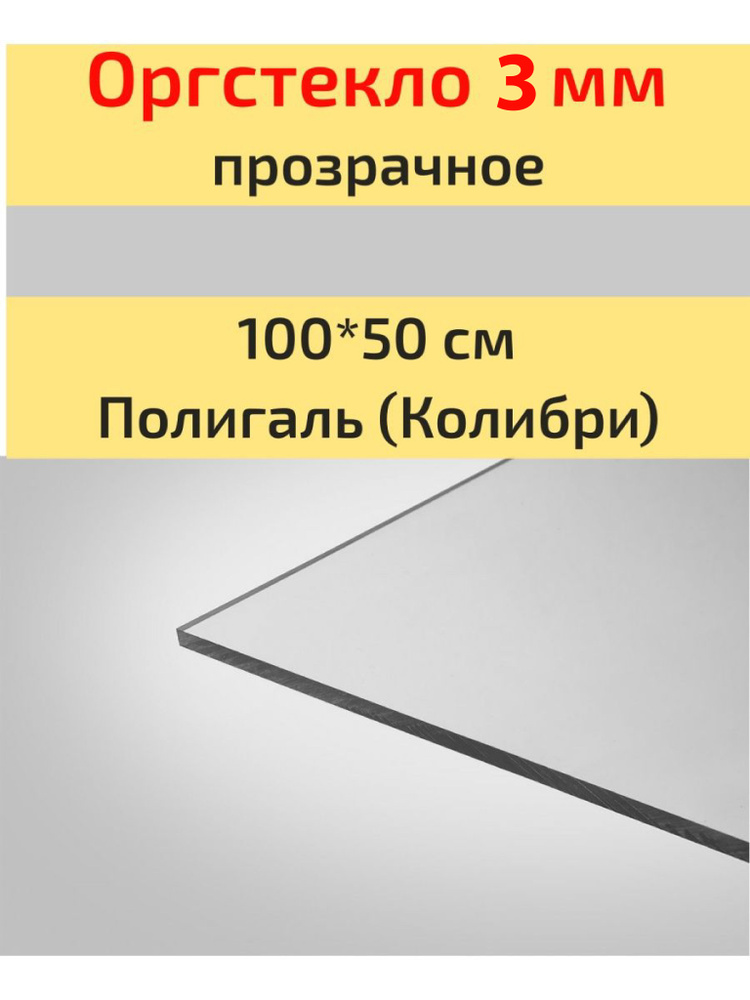 Оргстекло 3 мм
прозрачное

100*50 см
Полигаль (Колибри)